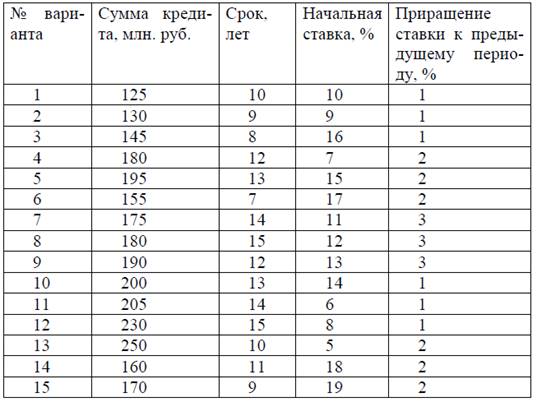 | № варианта | Сумма кредита, млн. руб. | Срок, лет | Начальная ставка, % | Приращение ставки к предыдущему периоду, % |
|---|---|---|---|---|
| 1 | 125 | 10 | 10 | 1 |
| 2 | 130 | 9 | 9 | 1 |
| 3 | 145 | 8 | 16 | 1 |
| 4 | 180 | 12 | 7 | 2 |
| 5 | 195 | 13 | 15 | 2 |
| 6 | 155 | 7 | 17 | 2 |
| 7 | 175 | 14 | 11 | 3 |
| 8 | 180 | 15 | 12 | 3 |
| 9 | 190 | 12 | 13 | 3 |
| 10 | 200 | 13 | 14 | 1 |
| 11 | 205 | 14 | 6 | 1 |
| 12 | 230 | 15 | 8 | 1 |
| 13 | 250 | 10 | 5 | 2 |
| 14 | 160 | 11 | 18 | 2 |
| 15 | 170 | 9 | 19 | 2 |